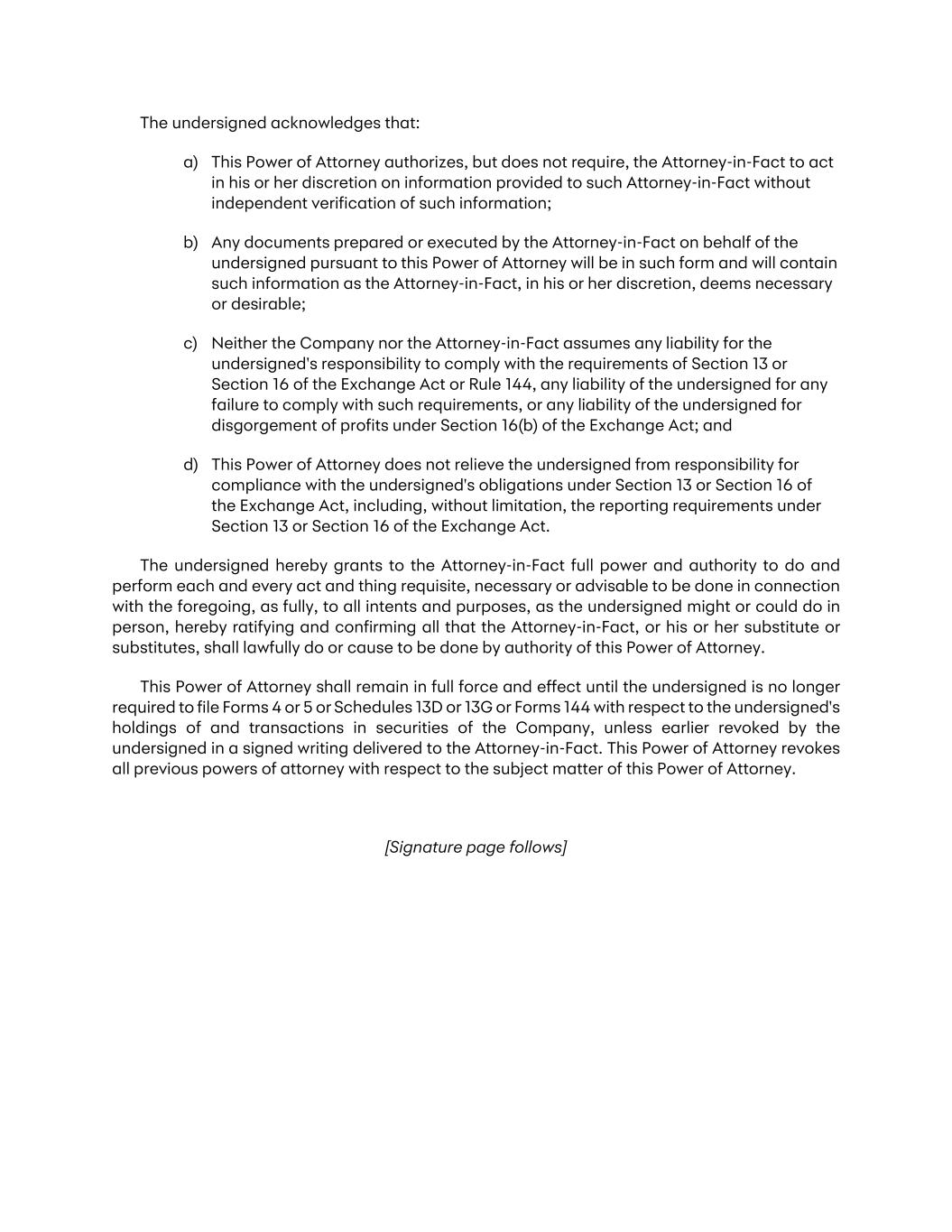 The undersigned acknowledges that:

a) This Power of Attorney authorizes, but does not require, the Attorney-in-Fact to act in his or her discretion on information provided to such Attorney-in-Fact without independent verification of such information;

b) Any documents prepared or executed by the Attorney-in-Fact on behalf of the undersigned pursuant to this Power of Attorney will be in such form and will contain such information as the Attorney-in-Fact, in his or her discretion, deems necessary or desirable;

c) Neither the Company nor the Attorney-in-Fact assumes any liability for the undersigned's responsibility to comply with the requirements of Section 13 or Section 16 of the Exchange Act or Rule 144, any liability of the undersigned for any failure to comply with such requirements, or any liability of the undersigned for disgorgement of profits under Section 16(b) of the Exchange Act; and

d) This Power of Attorney does not relieve the undersigned from responsibility for compliance with the undersigned's obligations under Section 13 or Section 16 of the Exchange Act, including, without limitation, the reporting requirements under Section 13 or Section 16 of the Exchange Act.

The undersigned hereby grants to the Attorney-in-Fact full power and authority to do and perform each and every act and thing requisite, necessary or advisable to be done in connection with the foregoing, as fully, to all intents and purposes, as the undersigned might or could do in person, hereby ratifying and confirming all that the Attorney-in-Fact, or his or her substitute or substitutes, shall lawfully do or cause to be done by authority of this Power of Attorney.

This Power of Attorney shall remain in full force and effect until the undersigned is no longer required to file Forms 4 or 5 or Schedules 13D or 13G or Forms 144 with respect to the undersigned's holdings of and transactions in securities of the Company, unless earlier revoked by the undersigned in a signed writing delivered to the Attorney-in-Fact. This Power of Attorney revokes all previous powers of attorney with respect to the subject matter of this Power of Attorney.

[Signature page follows]